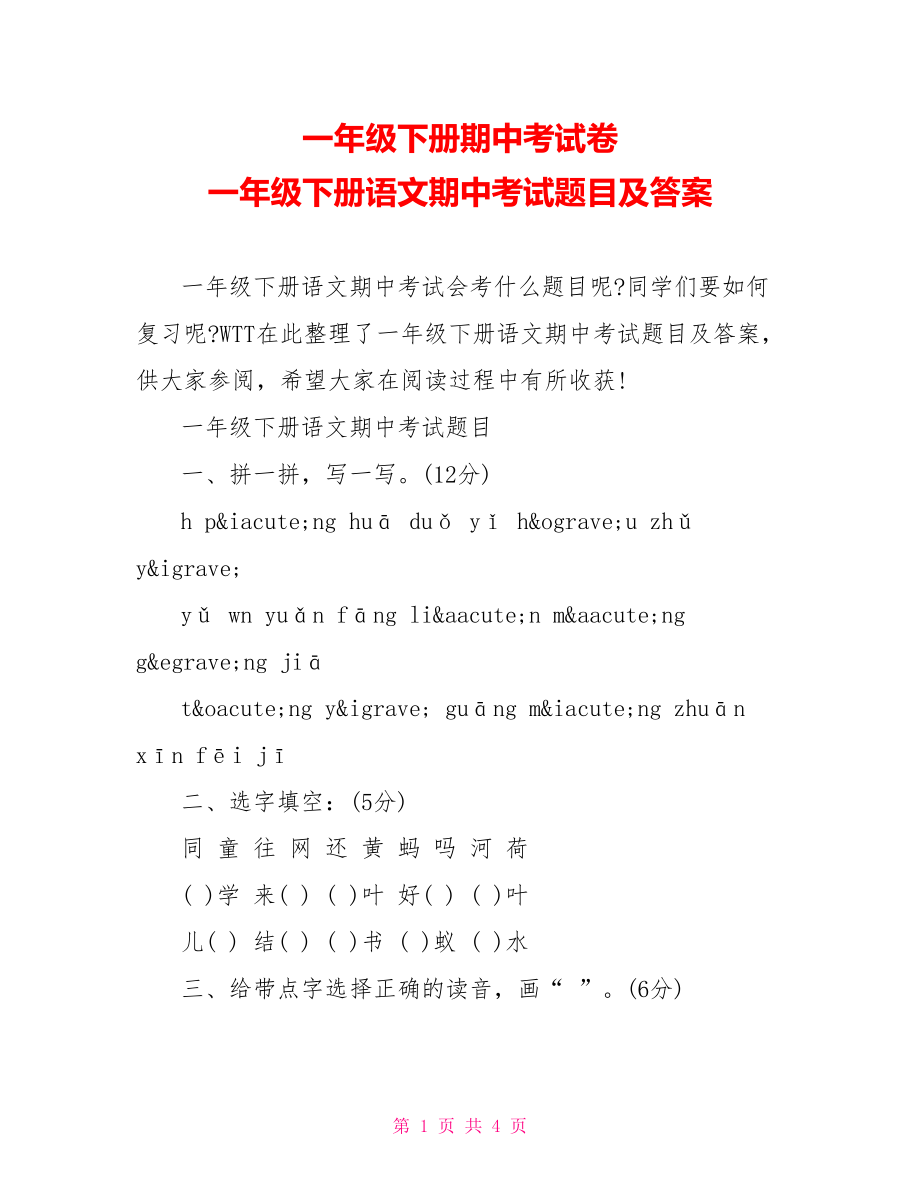 一年级下册期中考试卷
一年级下册语文期中考试题目及答案

一年级下册语文期中考试会考什么题目呢?同学们要如何复习呢?WTT在此整理了一年级下册语文期中考试题目及答案，供大家参阅，希望大家在阅读过程中有所收获!

一年级下册语文期中考试题目

一、拼一拼，写一写。(12分)

h p&iacute;ng huā duǒ yǐ h&ograve;u zhǔ y&igrave;

yǔ wn yuǎn fāng li&aacute;n m&aacute;ng g&egrave;ng jiā

t&oacute;ng y&igrave; guāng m&iacute;ng zhuān xīn fēi jī

二、选字填空：(5分)

同 童 往 网 还 黄 蚂 吗 河 荷

( )学 来( ) ( )叶 好( ) ( )叶

儿( ) 结( ) ( )书 ( )蚁 ( )水

三、给带点字选择正确的读音，画“ ”。(6分)

第 1 页 共 4 页